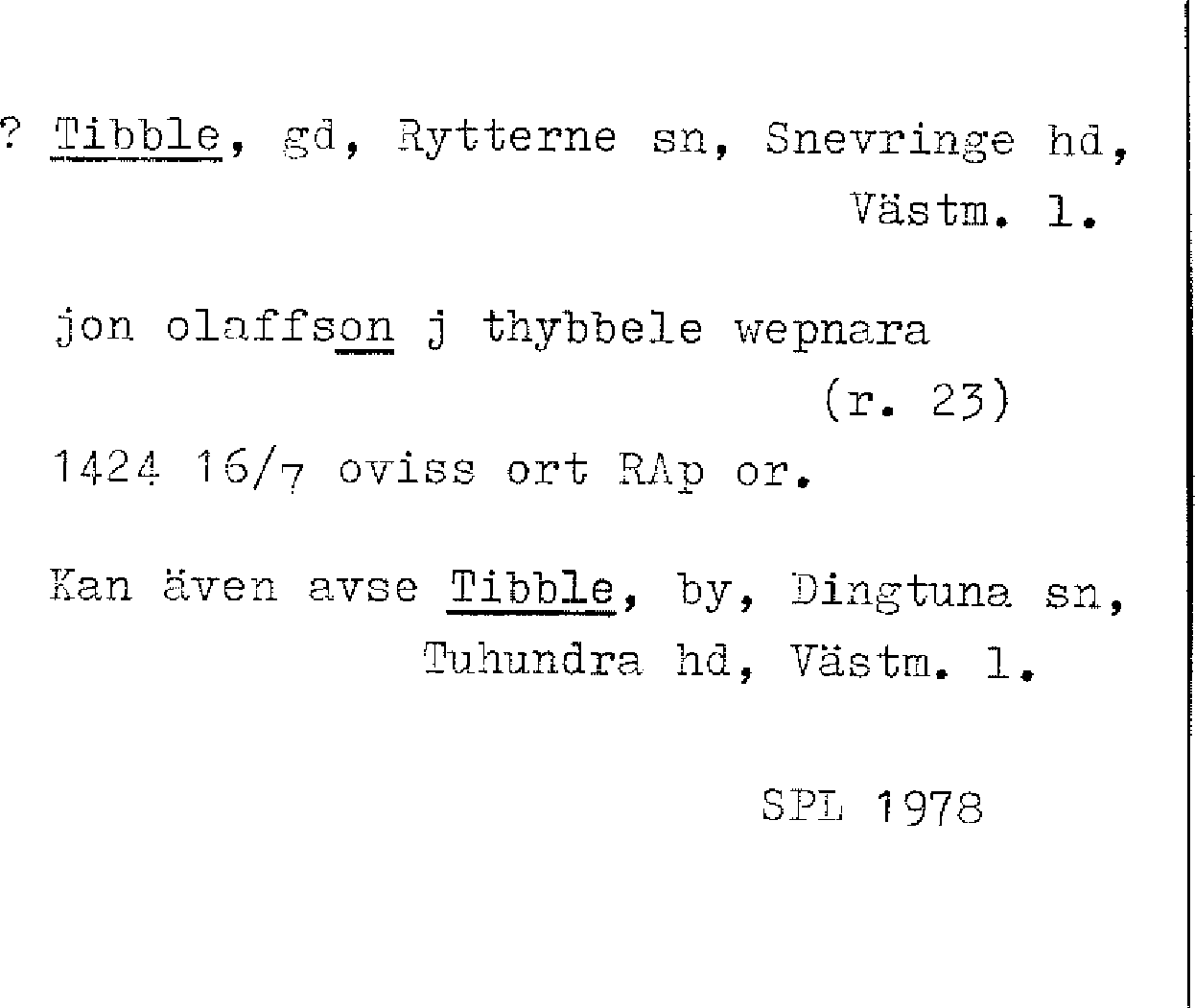 ? Tibble, gd, Rytterne sn, Snevringe hd, Västm. l.

jon olaffson j thybbele wepnara (r. 23)

1424 16/7 oviss ort RAp or.

Kan även avse Tibble, by, Dingtuna sn, Tuhundra hd, Västm. l.

SPL 1978